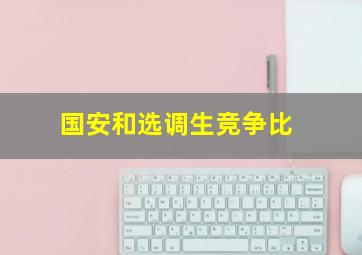 国安和选调生竞争比